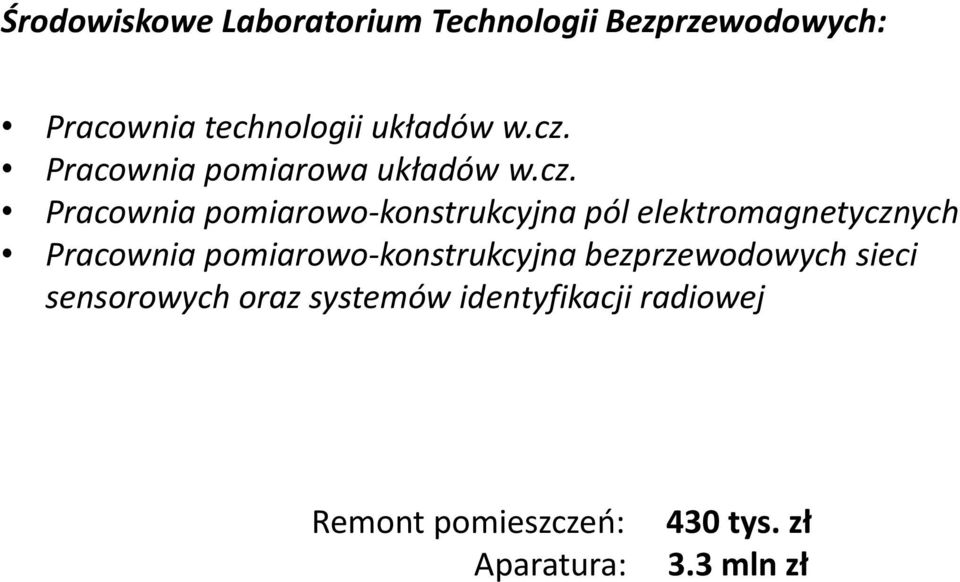 Środowiskowe Laboratorium Technologii Bezprzewodowych:

• Pracownia technologii układów w.cz.
• Pracownia pomiarowa układów w.cz.
• Pracownia pomiarowo-konstrukcyjna pól elektromagnetycznych
• Pracownia pomiarowo-konstrukcyjna bezprzewodowych sieci sensorowych oraz systemów identyfikacji radiowej

Remont pomieszczeń: 430 tys. zł
Aparatura: 3.3 mln zł